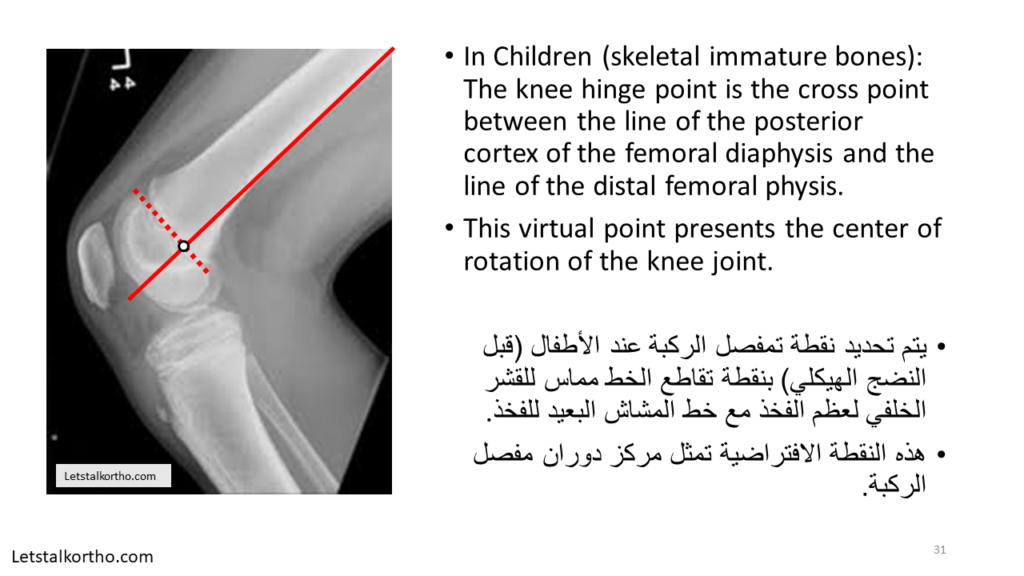 44

Letstalkortho.com

• In Children (skeletal immature bones): The knee hinge point is the cross point between the line of the posterior cortex of the femoral diaphysis and the line of the distal femoral physis.

• This virtual point presents the center of rotation of the knee joint.

• يتم تحديد نقطة تمفصل الركبة عند الأطفال (قبل النضج الهيكلي) بنقطة تقاطع الخط مماس للقشر الخلفي لعظم الفخذ مع خط المشاش البعيد للفخذ.

• هذه النقطة الافتراضية تمثل مركز دوران مفصل الركبة.

Letstalkortho.com

31